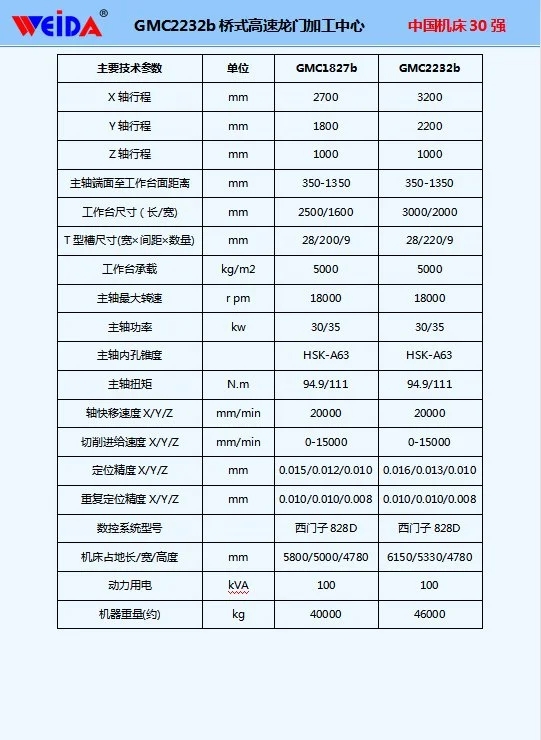 WEIDA®　GMC2232b 桥式高速龙门加工中心　中国机床 30 强

| 主要技术参数 | 单位 | GMC1827b | GMC2232b |
|---|---|---|---|
| X 轴行程 | mm | 2700 | 3200 |
| Y 轴行程 | mm | 1800 | 2200 |
| Z 轴行程 | mm | 1000 | 1000 |
| 主轴端面至工作台面距离 | mm | 350-1350 | 350-1350 |
| 工作台尺寸（长/宽) | mm | 2500/1600 | 3000/2000 |
| T 型槽尺寸(宽×间距×数量) | mm | 28/200/9 | 28/220/9 |
| 工作台承载 | kg/m2 | 5000 | 5000 |
| 主轴最大转速 | r pm | 18000 | 18000 |
| 主轴功率 | kw | 30/35 | 30/35 |
| 主轴内孔锥度 | | HSK-A63 | HSK-A63 |
| 主轴扭矩 | N.m | 94.9/111 | 94.9/111 |
| 轴快移速度 X/Y/Z | mm/min | 20000 | 20000 |
| 切削进给速度 X/Y/Z | mm/min | 0-15000 | 0-15000 |
| 定位精度 X/Y/Z | mm | 0.015/0.012/0.010 | 0.016/0.013/0.010 |
| 重复定位精度 X/Y/Z | mm | 0.010/0.010/0.008 | 0.010/0.010/0.008 |
| 数控系统型号 | | 西门子 828D | 西门子 828D |
| 机床占地长/宽/高度 | mm | 5800/5000/4780 | 6150/5330/4780 |
| 动力用电 | kVA | 100 | 100 |
| 机器重量(约) | kg | 40000 | 46000 |